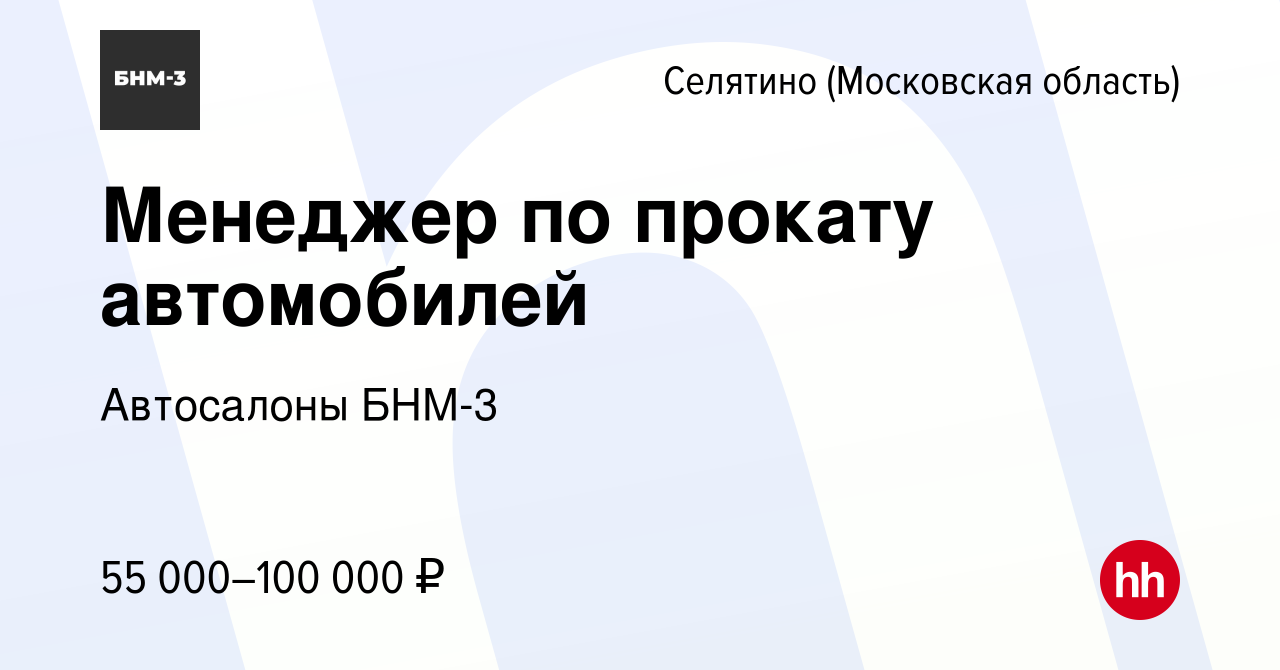 БНМ-3

Селятино (Московская область)

Менеджер по прокату автомобилей

Автосалоны БНМ-3

55 000–100 000 ₽

hh